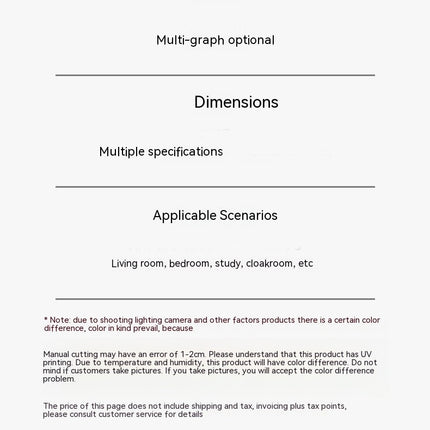 Multi-graph optional

Dimensions

Multiple specifications

Applicable Scenarios

Living room, bedroom, study, cloakroom, etc

* Note: due to shooting lighting camera and other factors products there is a certain color difference, color in kind prevail, because

Manual cutting may have an error of 1-2cm. Please understand that this product has UV printing. Due to temperature and humidity, this product will have color difference. Do not mind if customers take pictures. If you take pictures, you will accept the color difference problem.

The price of this page does not include shipping and tax, invoicing plus tax points, please consult customer service for details